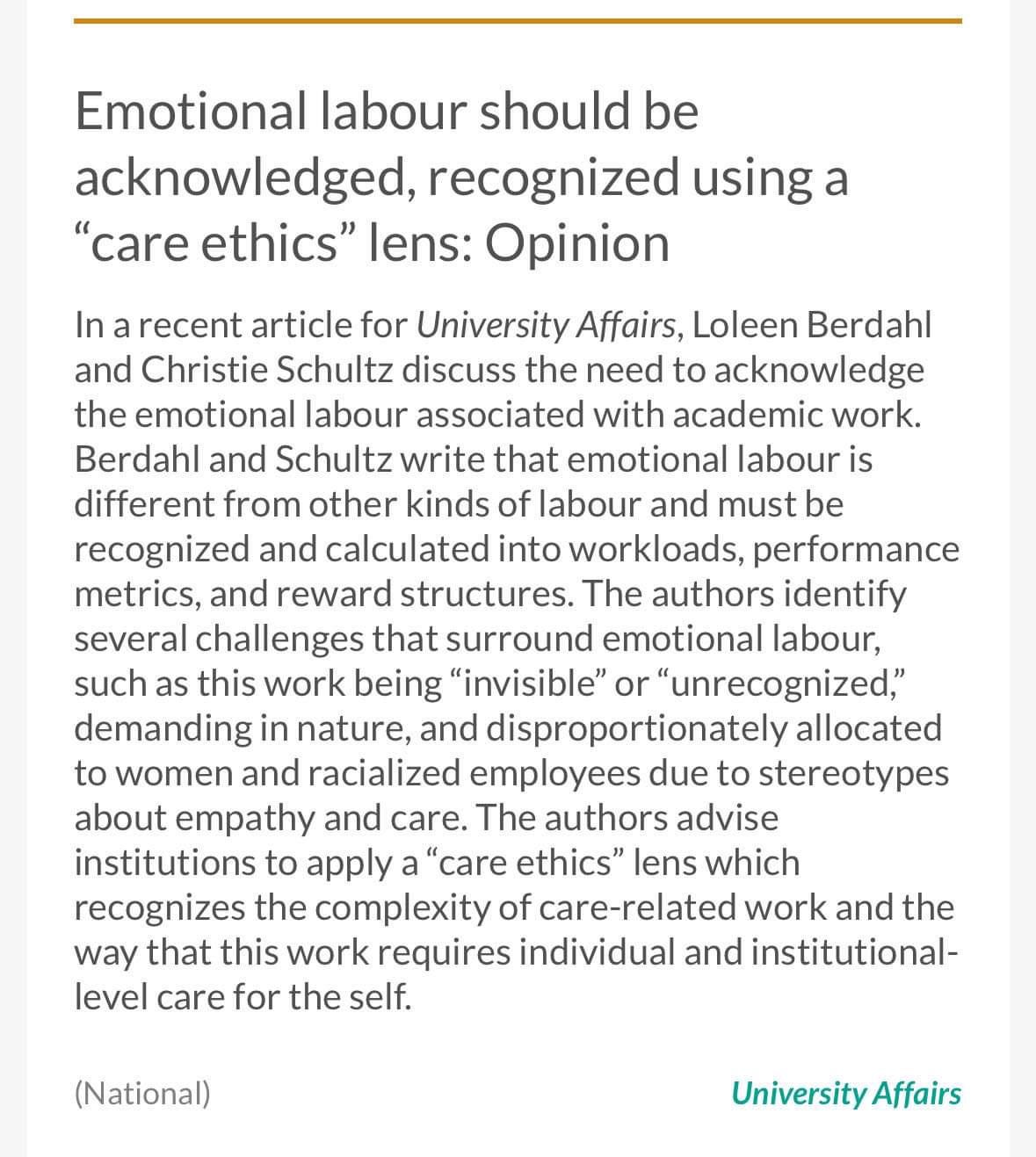 Emotional labour should be acknowledged, recognized using a “care ethics” lens: Opinion

In a recent article for University Affairs, Loleen Berdahl and Christie Schultz discuss the need to acknowledge the emotional labour associated with academic work. Berdahl and Schultz write that emotional labour is different from other kinds of labour and must be recognized and calculated into workloads, performance metrics, and reward structures. The authors identify several challenges that surround emotional labour, such as this work being “invisible” or “unrecognized,” demanding in nature, and disproportionately allocated to women and racialized employees due to stereotypes about empathy and care. The authors advise institutions to apply a “care ethics” lens which recognizes the complexity of care-related work and the way that this work requires individual and institutional-level care for the self.

(National)

University Affairs